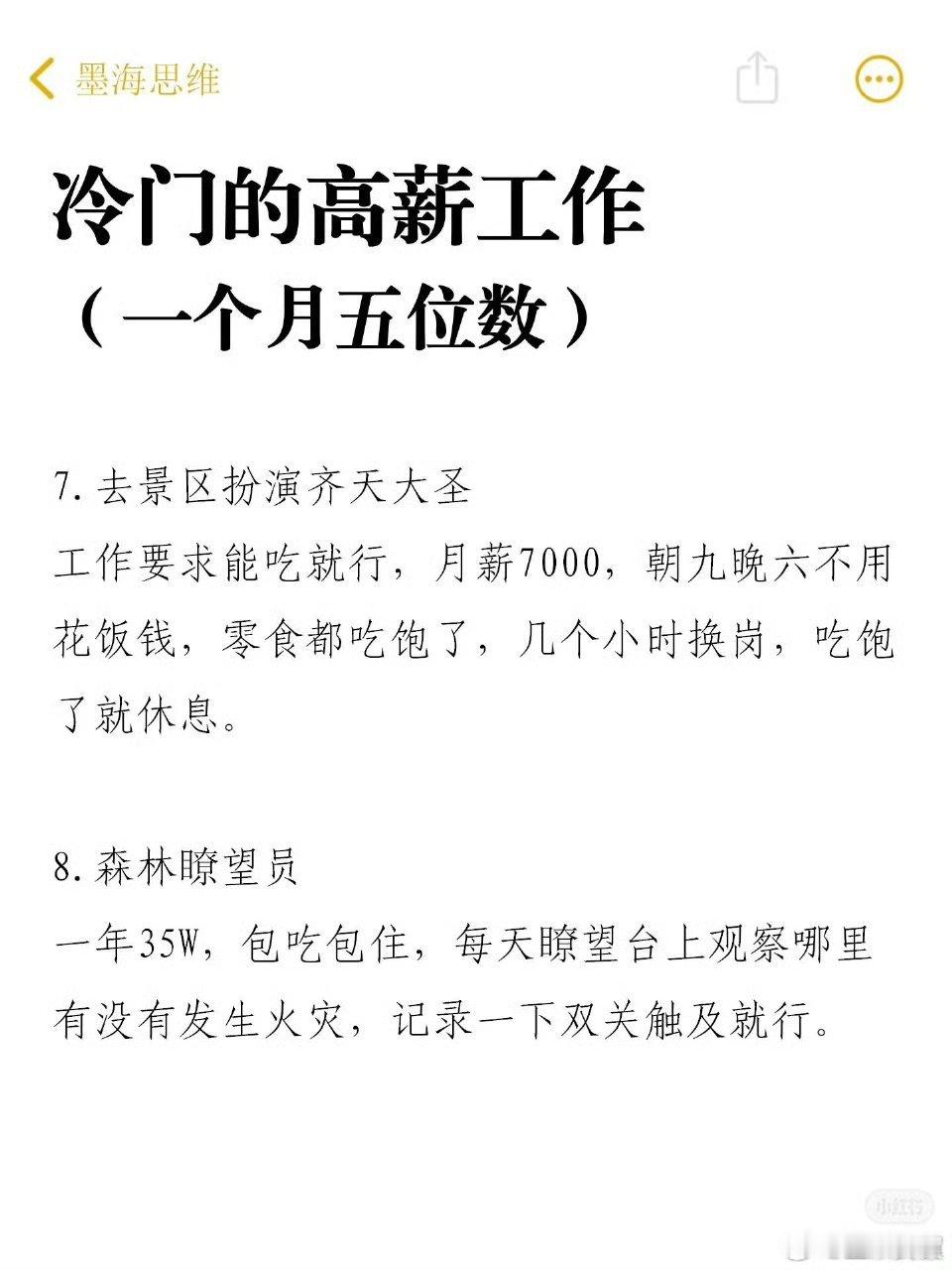 墨海思维

冷门的高薪工作
（一个月五位数）

7.去景区扮演齐天大圣
工作要求能吃就行，月薪7000，朝九晚六不用花饭钱，零食都吃饱了，几个小时换岗，吃饱了就休息。

8.森林瞭望员
一年35W，包吃包住，每天瞭望台上观察哪里有没有发生火灾，记录一下双关触及就行。

小红书